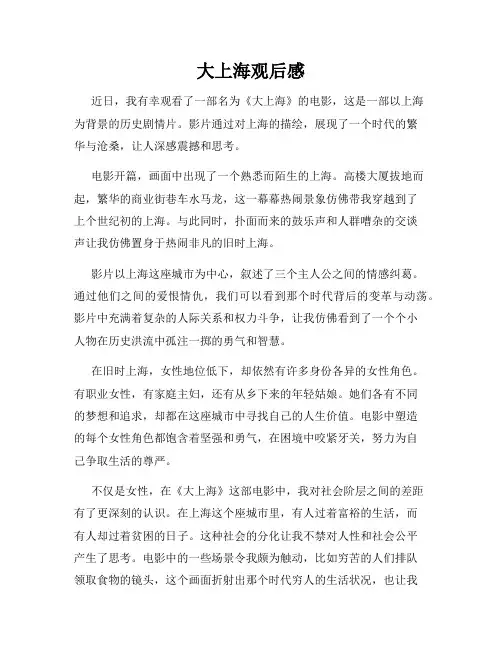 大上海观后感

近日，我有幸观看了一部名为《大上海》的电影，这是一部以上海为背景的历史剧情片。影片通过对上海的描绘，展现了一个时代的繁华与沧桑，让人深感震撼和思考。

电影开篇，画面中出现了一个熟悉而陌生的上海。高楼大厦拔地而起，繁华的商业街巷车水马龙，这一幕幕热闹景象仿佛带我穿越到了上个世纪初的上海。与此同时，扑面而来的鼓乐声和人群嘈杂的交谈声让我仿佛置身于热闹非凡的旧时上海。

影片以上海这座城市为中心，叙述了三个主人公之间的情感纠葛。通过他们之间的爱恨情仇，我们可以看到那个时代背后的变革与动荡。影片中充满着复杂的人际关系和权力斗争，让我仿佛看到了一个个小人物在历史洪流中孤注一掷的勇气和智慧。

在旧时上海，女性地位低下，却依然有许多身份各异的女性角色。有职业女性，有家庭主妇，还有从乡下来的年轻姑娘。她们各有不同的梦想和追求，却都在这座城市中寻找自己的人生价值。电影中塑造的每个女性角色都饱含着坚强和勇气，在困境中咬紧牙关，努力为自己争取生活的尊严。

不仅是女性，在《大上海》这部电影中，我对社会阶层之间的差距有了更深刻的认识。在上海这个座城市里，有人过着富裕的生活，而有人却过着贫困的日子。这种社会的分化让我不禁对人性和社会公平产生了思考。电影中的一些场景令我颇为触动，比如穷苦的人们排队领取食物的镜头，这个画面折射出那个时代穷人的生活状况，也让我